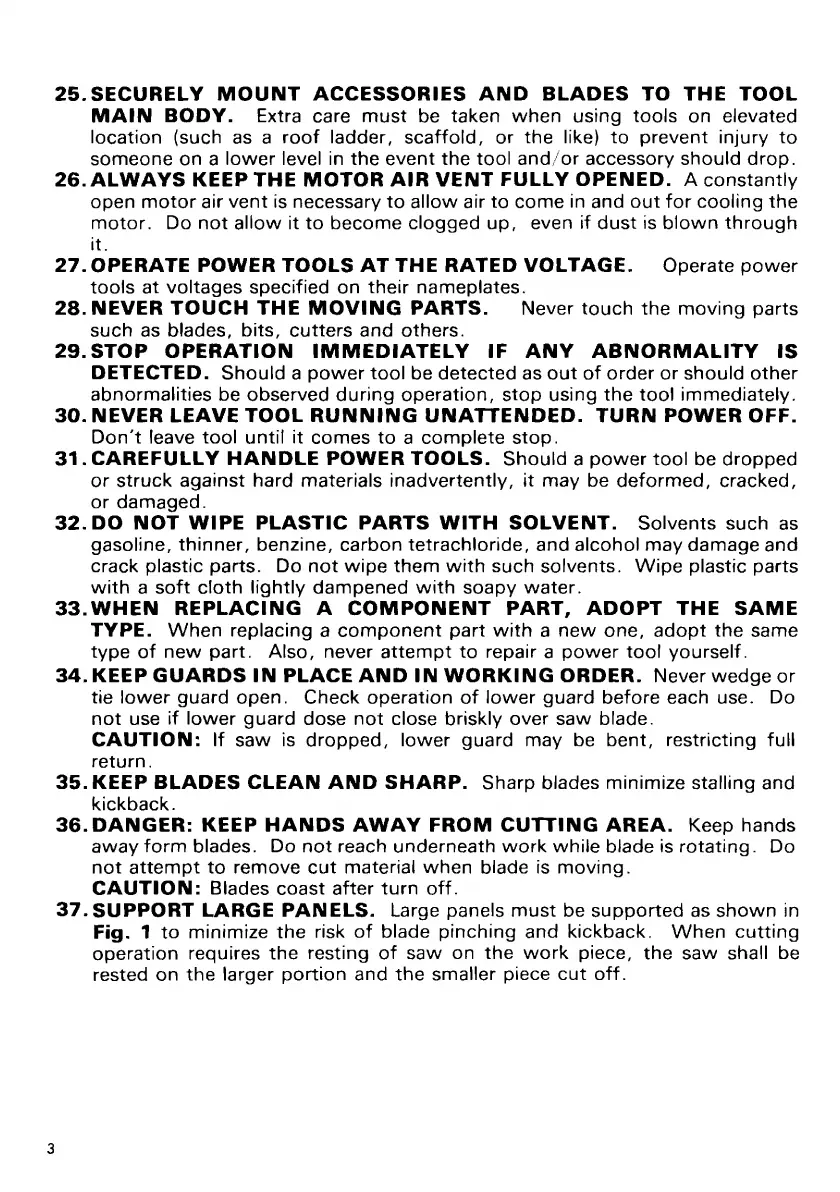 25. SECURELY MOUNT ACCESSORIES AND BLADES TO THE TOOL MAIN BODY. Extra care must be taken when using tools on elevated location (such as a roof ladder, scaffold, or the like) to prevent injury to someone on a lower level in the event the tool and/or accessory should drop.

26. ALWAYS KEEP THE MOTOR AIR VENT FULLY OPENED. A constantly open motor air vent is necessary to allow air to come in and out for cooling the motor. Do not allow it to become clogged up, even if dust is blown through it.

27. OPERATE POWER TOOLS AT THE RATED VOLTAGE. Operate power tools at voltages specified on their nameplates.

28. NEVER TOUCH THE MOVING PARTS. Never touch the moving parts such as blades, bits, cutters and others.

29. STOP OPERATION IMMEDIATELY IF ANY ABNORMALITY IS DETECTED. Should a power tool be detected as out of order or should other abnormalities be observed during operation, stop using the tool immediately.

30. NEVER LEAVE TOOL RUNNING UNATTENDED. TURN POWER OFF. Don't leave tool until it comes to a complete stop.

31. CAREFULLY HANDLE POWER TOOLS. Should a power tool be dropped or struck against hard materials inadvertently, it may be deformed, cracked, or damaged.

32. DO NOT WIPE PLASTIC PARTS WITH SOLVENT. Solvents such as gasoline, thinner, benzine, carbon tetrachloride, and alcohol may damage and crack plastic parts. Do not wipe them with such solvents. Wipe plastic parts with a soft cloth lightly dampened with soapy water.

33. WHEN REPLACING A COMPONENT PART, ADOPT THE SAME TYPE. When replacing a component part with a new one, adopt the same type of new part. Also, never attempt to repair a power tool yourself.

34. KEEP GUARDS IN PLACE AND IN WORKING ORDER. Never wedge or tie lower guard open. Check operation of lower guard before each use. Do not use if lower guard dose not close briskly over saw blade.
CAUTION: If saw is dropped, lower guard may be bent, restricting full return.

35. KEEP BLADES CLEAN AND SHARP. Sharp blades minimize stalling and kickback.

36. DANGER: KEEP HANDS AWAY FROM CUTTING AREA. Keep hands away form blades. Do not reach underneath work while blade is rotating. Do not attempt to remove cut material when blade is moving.
CAUTION: Blades coast after turn off.

37. SUPPORT LARGE PANELS. Large panels must be supported as shown in Fig. 1 to minimize the risk of blade pinching and kickback. When cutting operation requires the resting of saw on the work piece, the saw shall be rested on the larger portion and the smaller piece cut off.

3